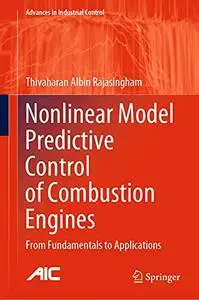 Advances in Industrial Control

Thivaharan Albin Rajasingham

Nonlinear Model Predictive Control of Combustion Engines

From Fundamentals to Applications

AIC

Springer